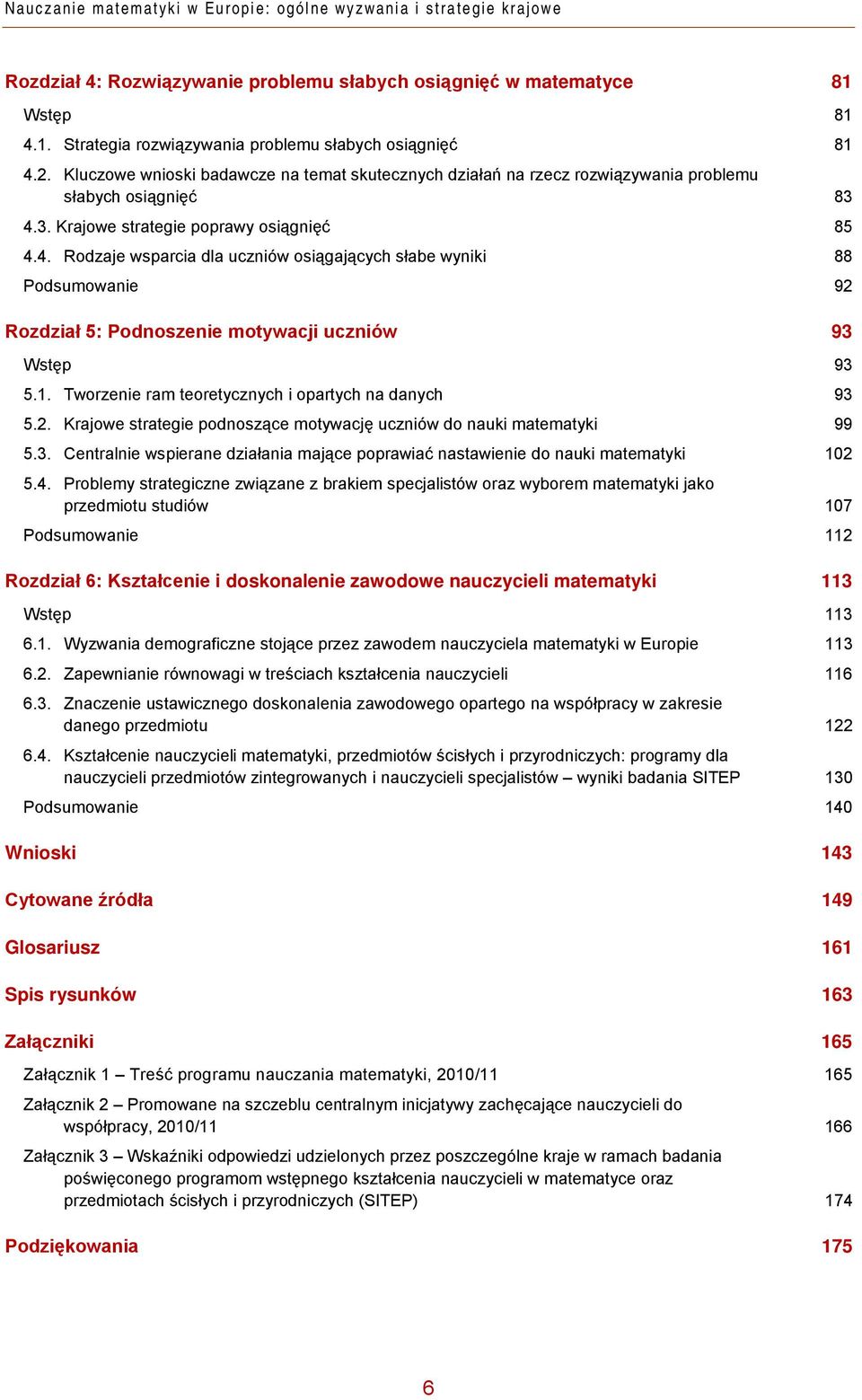 Nauczanie matematyki w Europie: ogólne wyzwania i strategie krajowe

Rozdział 4: Rozwiązywanie problemu słabych osiągnięć w matematyce 81

Wstęp 81

4.1. Strategia rozwiązywania problemu słabych osiągnięć 81

4.2. Kluczowe wnioski badawcze na temat skutecznych działań na rzecz rozwiązywania problemu słabych osiągnięć 83

4.3. Krajowe strategie poprawy osiągnięć 85

4.4. Rodzaje wsparcia dla uczniów osiągających słabe wyniki 88

Podsumowanie 92

Rozdział 5: Podnoszenie motywacji uczniów 93

Wstęp 93

5.1. Tworzenie ram teoretycznych i opartych na danych 93

5.2. Krajowe strategie podnoszące motywację uczniów do nauki matematyki 99

5.3. Centralnie wspierane działania mające poprawiać nastawienie do nauki matematyki 102

5.4. Problemy strategiczne związane z brakiem specjalistów oraz wyborem matematyki jako przedmiotu studiów 107

Podsumowanie 112

Rozdział 6: Kształcenie i doskonalenie zawodowe nauczycieli matematyki 113

Wstęp 113

6.1. Wyzwania demograficzne stojące przez zawodem nauczyciela matematyki w Europie 113

6.2. Zapewnianie równowagi w treściach kształcenia nauczycieli 116

6.3. Znaczenie ustawicznego doskonalenia zawodowego opartego na współpracy w zakresie danego przedmiotu 122

6.4. Kształcenie nauczycieli matematyki, przedmiotów ścisłych i przyrodniczych: programy dla nauczycieli przedmiotów zintegrowanych i nauczycieli specjalistów – wyniki badania SITEP 130

Podsumowanie 140

Wnioski 143

Cytowane źródła 149

Glosariusz 161

Spis rysunków 163

Załączniki 165

Załącznik 1 – Treść programu nauczania matematyki, 2010/11 165

Załącznik 2 – Promowane na szczeblu centralnym inicjatywy zachęcające nauczycieli do współpracy, 2010/11 166

Załącznik 3 – Wskaźniki odpowiedzi udzielonych przez poszczególne kraje w ramach badania poświęconego programom wstępnego kształcenia nauczycieli w matematyce oraz przedmiotach ścisłych i przyrodniczych (SITEP) 174

Podziękowania 175

6